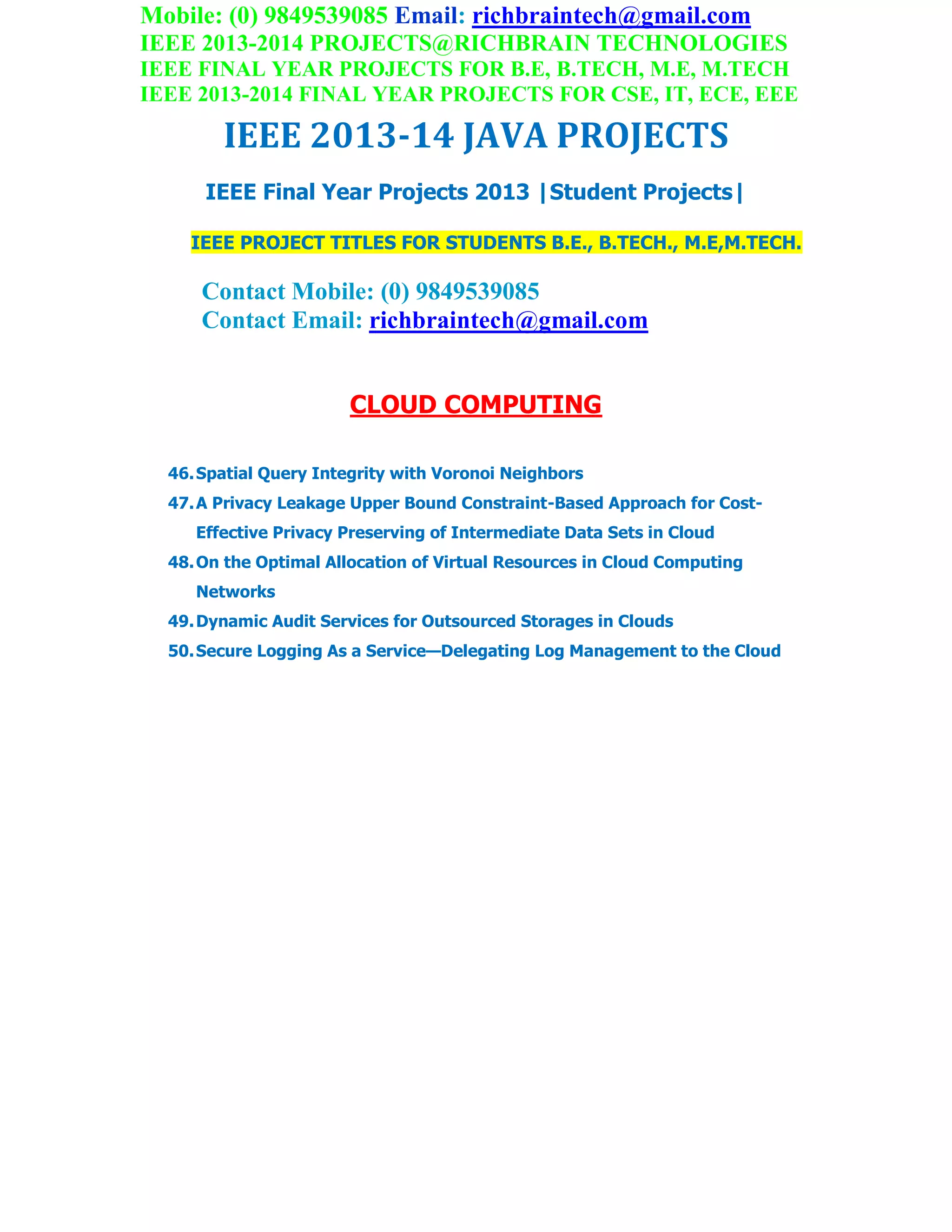 Mobile: (0) 9849539085 Email: richbraintech@gmail.com
IEEE 2013-2014 PROJECTS@RICHBRAIN TECHNOLOGIES
IEEE FINAL YEAR PROJECTS FOR B.E, B.TECH, M.E, M.TECH
IEEE 2013-2014 FINAL YEAR PROJECTS FOR CSE, IT, ECE, EEE

IEEE 2013-14 JAVA PROJECTS

IEEE Final Year Projects 2013 |Student Projects|

IEEE PROJECT TITLES FOR STUDENTS B.E., B.TECH., M.E,M.TECH.

Contact Mobile: (0) 9849539085
Contact Email: richbraintech@gmail.com

CLOUD COMPUTING

46. Spatial Query Integrity with Voronoi Neighbors
47. A Privacy Leakage Upper Bound Constraint-Based Approach for Cost-Effective Privacy Preserving of Intermediate Data Sets in Cloud
48. On the Optimal Allocation of Virtual Resources in Cloud Computing Networks
49. Dynamic Audit Services for Outsourced Storages in Clouds
50. Secure Logging As a Service—Delegating Log Management to the Cloud